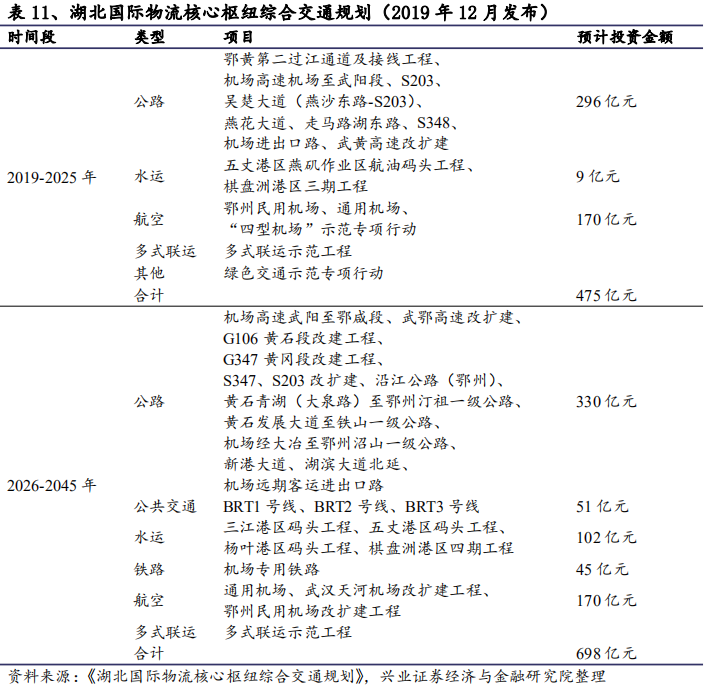 表 11、湖北国际物流核心枢纽综合交通规划（2019 年 12 月发布）

| 时间段 | 类型 | 项目 | 预计投资金额 |
|---|---|---|---|
| 2019-2025 年 | 公路 | 鄂黄第二过江通道及接线工程、机场高速机场至武阳段、S203、吴楚大道（燕沙东路-S203）、燕花大道、走马路湖东路、S348、机场进出口路、武黄高速改扩建 | 296 亿元 |
| | 水运 | 五丈港区燕矶作业区航油码头工程、棋盘洲港区三期工程 | 9 亿元 |
| | 航空 | 鄂州民用机场、通用机场、“四型机场”示范专项行动 | 170 亿元 |
| | 多式联运 | 多式联运示范工程 | |
| | 其他 | 绿色交通示范专项行动 | |
| | 合计 | | 475 亿元 |
| 2026-2045 年 | 公路 | 机场高速武阳至鄂咸段、武鄂高速改扩建、G106 黄石段改建工程、G347 黄冈段改建工程、S347、S203 改扩建、沿江公路（鄂州）、黄石青湖（大泉路）至鄂州汀祖一级公路、黄石发展大道至铁山一级公路、机场经大冶至鄂州沼山一级公路、新港大道、湖滨大道北延、机场远期客运进出口路 | 330 亿元 |
| | 公共交通 | BRT1 号线、BRT2 号线、BRT3 号线 | 51 亿元 |
| | 水运 | 三江港区码头工程、五丈港区码头工程、杨叶港区码头工程、棋盘洲港区四期工程 | 102 亿元 |
| | 铁路 | 机场专用铁路 | 45 亿元 |
| | 航空 | 通用机场、武汉天河机场改扩建工程、鄂州民用机场改扩建工程 | 170 亿元 |
| | 多式联运 | 多式联运示范工程 | |
| | 合计 | | 698 亿元 |

资料来源：《湖北国际物流核心枢纽综合交通规划》，兴业证券经济与金融研究院整理